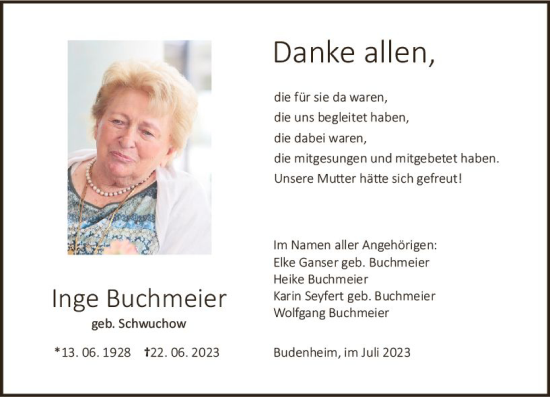 Inge Buchmeier
geb. Schwuchow

*13. 06. 1928 †22. 06. 2023

Danke allen,

die für sie da waren,
die uns begleitet haben,
die dabei waren,
die mitgesungen und mitgebetet haben.
Unsere Mutter hätte sich gefreut!

Im Namen aller Angehörigen:
Elke Ganser geb. Buchmeier
Heike Buchmeier
Karin Seyfert geb. Buchmeier
Wolfgang Buchmeier

Budenheim, im Juli 2023